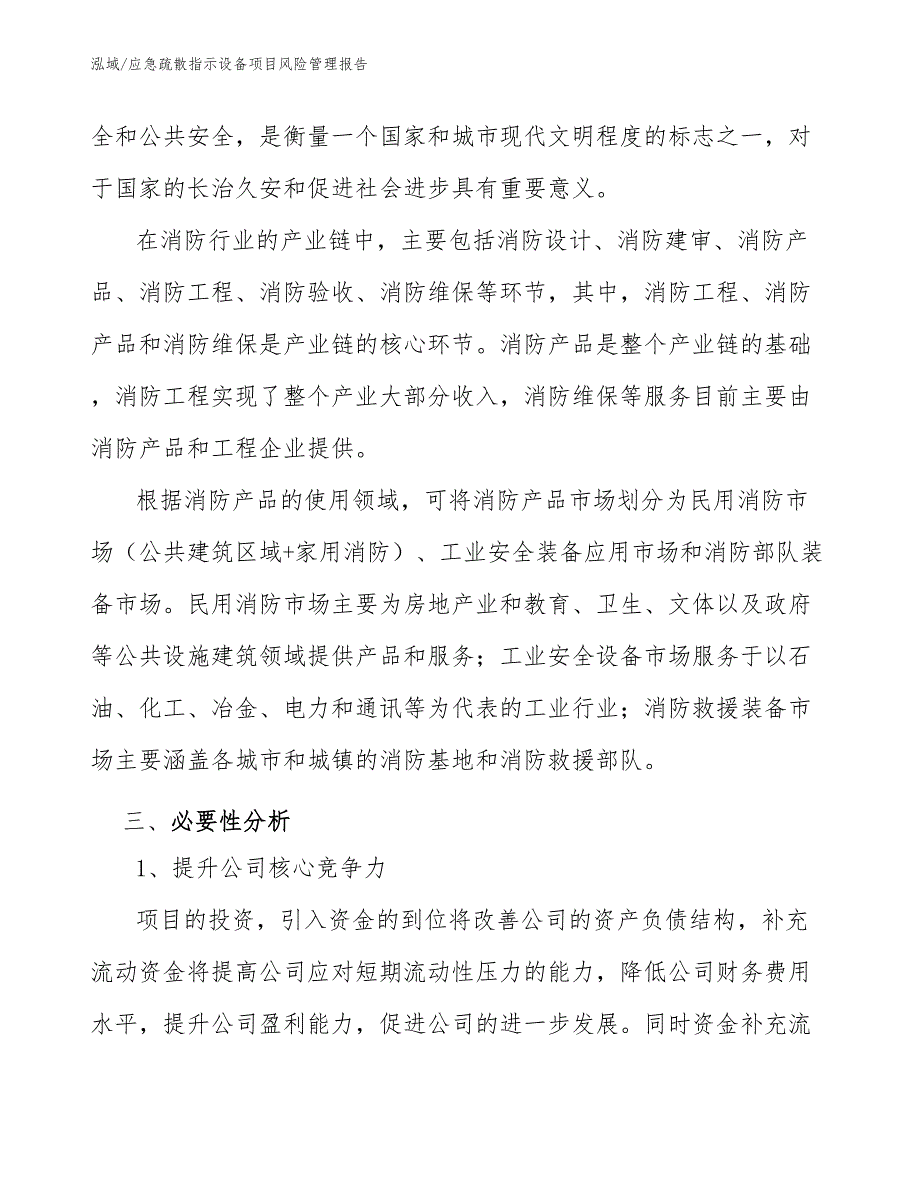 泓域/应急疏散指示设备项目风险管理报告

全和公共安全，是衡量一个国家和城市现代文明程度的标志之一，对于国家的长治久安和促进社会进步具有重要意义。

在消防行业的产业链中，主要包括消防设计、消防建审、消防产品、消防工程、消防验收、消防维保等环节，其中，消防工程、消防产品和消防维保是产业链的核心环节。消防产品是整个产业链的基础，消防工程实现了整个产业大部分收入，消防维保等服务目前主要由消防产品和工程企业提供。

根据消防产品的使用领域，可将消防产品市场划分为民用消防市场（公共建筑区域+家用消防）、工业安全装备应用市场和消防部队装备市场。民用消防市场主要为房地产业和教育、卫生、文体以及政府等公共设施建筑领域提供产品和服务；工业安全设备市场服务于以石油、化工、冶金、电力和通讯等为代表的工业行业；消防救援装备市场主要涵盖各城市和城镇的消防基地和消防救援部队。

三、必要性分析

1、提升公司核心竞争力

项目的投资，引入资金的到位将改善公司的资产负债结构，补充流动资金将提高公司应对短期流动性压力的能力，降低公司财务费用水平，提升公司盈利能力，促进公司的进一步发展。同时资金补充流